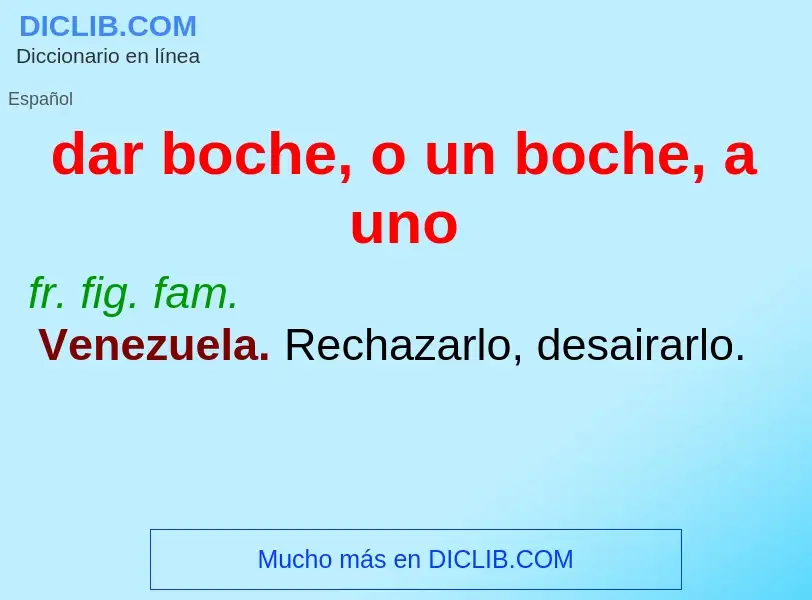 DICLIB.COM
Diccionario en línea

Español

dar boche, o un boche, a uno

fr. fig. fam.
Venezuela. Rechazarlo, desairarlo.

Mucho más en DICLIB.COM